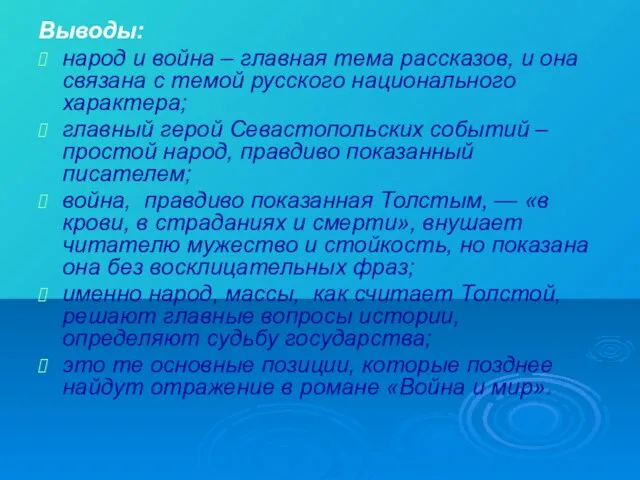 Выводы:

народ и война – главная тема рассказов, и она связана с темой русского национального характера;

главный герой Севастопольских событий – простой народ, правдиво показанный писателем;

война, правдиво показанная Толстым, — «в крови, в страданиях и смерти», внушает читателю мужество и стойкость, но показана она без восклицательных фраз;

именно народ, массы, как считает Толстой, решают главные вопросы истории, определяют судьбу государства;

это те основные позиции, которые позднее найдут отражение в романе «Война и мир».